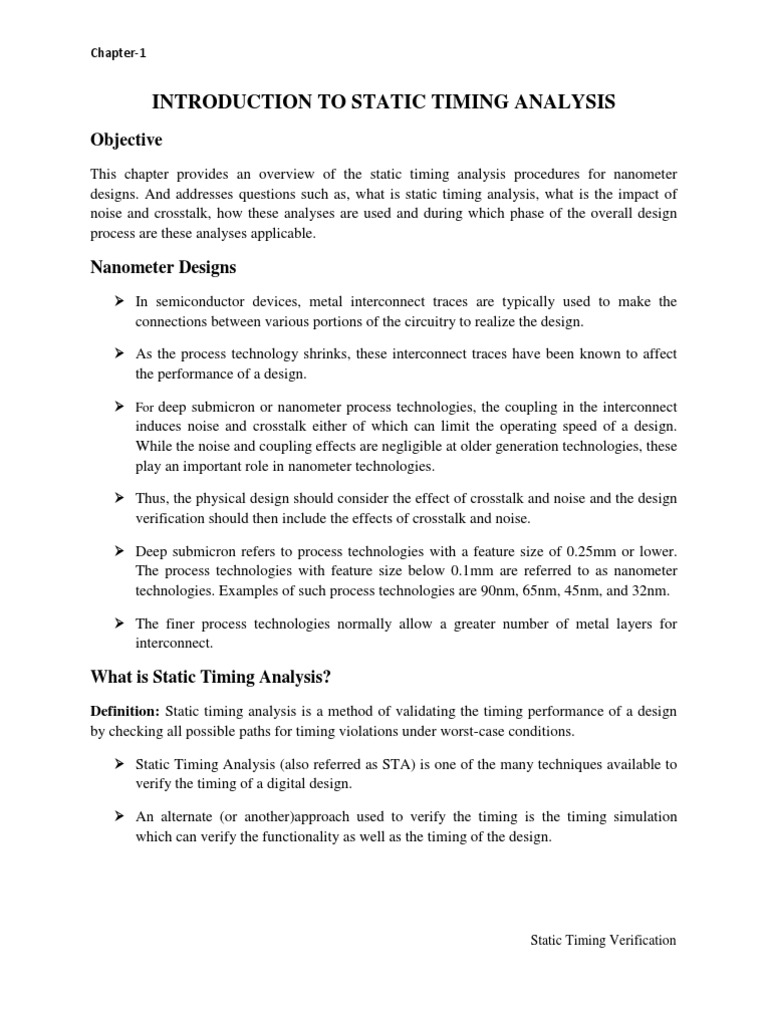 Chapter-1

INTRODUCTION TO STATIC TIMING ANALYSIS

Objective

This chapter provides an overview of the static timing analysis procedures for nanometer designs. And addresses questions such as, what is static timing analysis, what is the impact of noise and crosstalk, how these analyses are used and during which phase of the overall design process are these analyses applicable.

Nanometer Designs

➢ In semiconductor devices, metal interconnect traces are typically used to make the connections between various portions of the circuitry to realize the design.

➢ As the process technology shrinks, these interconnect traces have been known to affect the performance of a design.

➢ For deep submicron or nanometer process technologies, the coupling in the interconnect induces noise and crosstalk either of which can limit the operating speed of a design. While the noise and coupling effects are negligible at older generation technologies, these play an important role in nanometer technologies.

➢ Thus, the physical design should consider the effect of crosstalk and noise and the design verification should then include the effects of crosstalk and noise.

➢ Deep submicron refers to process technologies with a feature size of 0.25mm or lower. The process technologies with feature size below 0.1mm are referred to as nanometer technologies. Examples of such process technologies are 90nm, 65nm, 45nm, and 32nm.

➢ The finer process technologies normally allow a greater number of metal layers for interconnect.

What is Static Timing Analysis?

Definition: Static timing analysis is a method of validating the timing performance of a design by checking all possible paths for timing violations under worst-case conditions.

➢ Static Timing Analysis (also referred as STA) is one of the many techniques available to verify the timing of a digital design.

➢ An alternate (or another)approach used to verify the timing is the timing simulation which can verify the functionality as well as the timing of the design.

Static Timing Verification